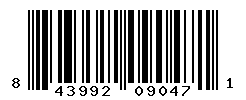 8 43992 09047 1